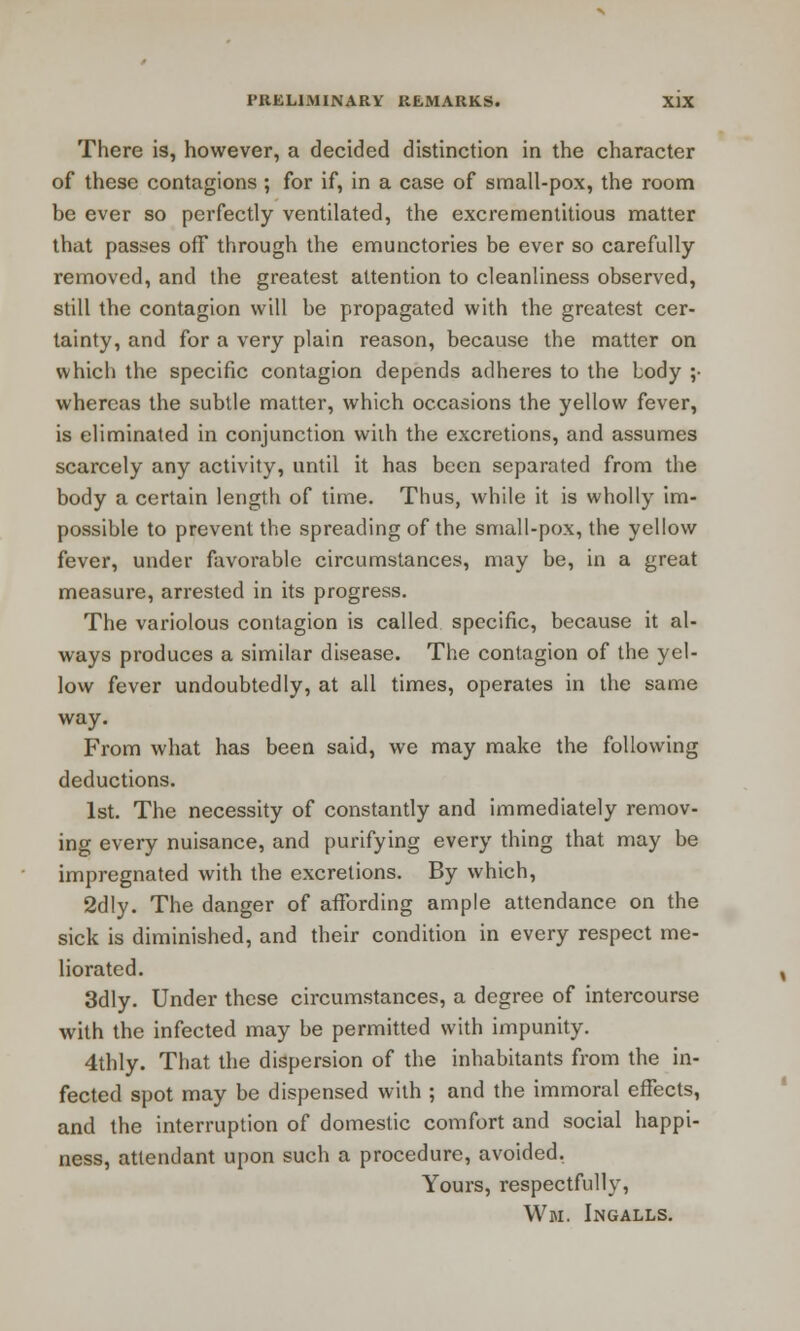 PRELIMINARY REMARKS. xix

There is, however, a decided distinction in the character of these contagions ; for if, in a case of small-pox, the room be ever so perfectly ventilated, the excrementitious matter that passes off through the emunctories be ever so carefully removed, and the greatest attention to cleanliness observed, still the contagion will be propagated with the greatest certainty, and for a very plain reason, because the matter on which the specific contagion depends adheres to the body ; whereas the subtle matter, which occasions the yellow fever, is eliminated in conjunction with the excretions, and assumes scarcely any activity, until it has been separated from the body a certain length of time. Thus, while it is wholly impossible to prevent the spreading of the small-pox, the yellow fever, under favorable circumstances, may be, in a great measure, arrested in its progress.

The variolous contagion is called specific, because it always produces a similar disease. The contagion of the yellow fever undoubtedly, at all times, operates in the same way.

From what has been said, we may make the following deductions.

1st. The necessity of constantly and immediately removing every nuisance, and purifying every thing that may be impregnated with the excretions. By which,

2dly. The danger of affording ample attendance on the sick is diminished, and their condition in every respect meliorated.

3dly. Under these circumstances, a degree of intercourse with the infected may be permitted with impunity.

4thly. That the dispersion of the inhabitants from the infected spot may be dispensed with ; and the immoral effects, and the interruption of domestic comfort and social happiness, attendant upon such a procedure, avoided.

Yours, respectfully,
Wm. Ingalls.